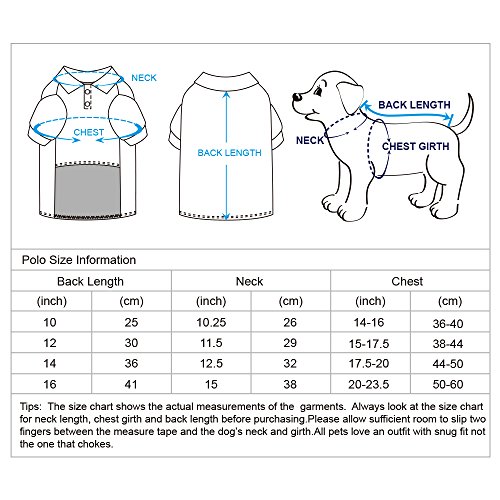 NECK

CHEST

BACK LENGTH

BACK LENGTH

NECK

CHEST GIRTH

Polo Size Information

| Back Length | | Neck | | Chest | |
|---|---|---|---|---|---|
| (inch) | (cm) | (inch) | (cm) | (inch) | (cm) |
| 10 | 25 | 10.25 | 26 | 14-16 | 36-40 |
| 12 | 30 | 11.5 | 29 | 15-17.5 | 38-44 |
| 14 | 36 | 12.5 | 32 | 17.5-20 | 44-50 |
| 16 | 41 | 15 | 38 | 20-23.5 | 50-60 |

Tips: The size chart shows the actual measurements of the garments. Always look at the size chart for neck length, chest girth and back length before purchasing.Please allow sufficient room to slip two fingers between the measure tape and the dog's neck and girth.All pets love an outfit with snug fit not the one that chokes.